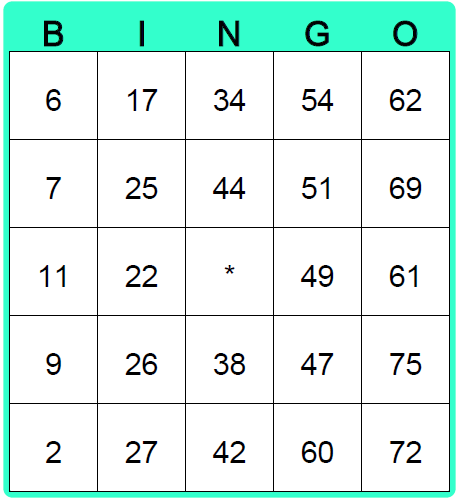 | B | I | N | G | O |
|---|---|---|---|---|
| 6 | 17 | 34 | 54 | 62 |
| 7 | 25 | 44 | 51 | 69 |
| 11 | 22 | * | 49 | 61 |
| 9 | 26 | 38 | 47 | 75 |
| 2 | 27 | 42 | 60 | 72 |